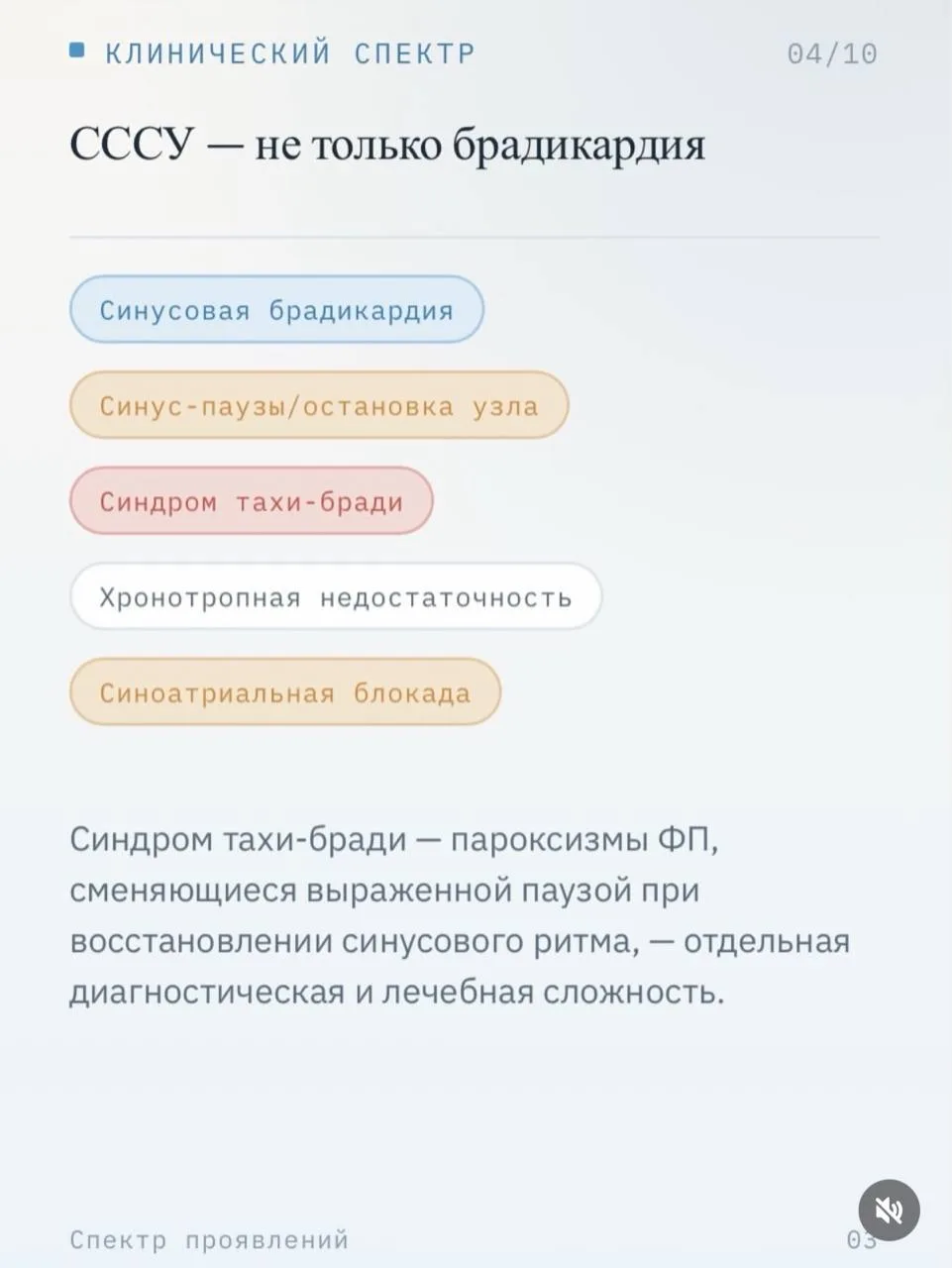 КЛИНИЧЕСКИЙ СПЕКТР 04/10

СССУ — не только брадикардия

Синусовая брадикардия

Синус-паузы/остановка узла

Синдром тахи-бради

Хронотропная недостаточность

Синоатриальная блокада

Синдром тахи-бради — пароксизмы ФП, сменяющиеся выраженной паузой при восстановлении синусового ритма, — отдельная диагностическая и лечебная сложность.

Спектр проявлений 03